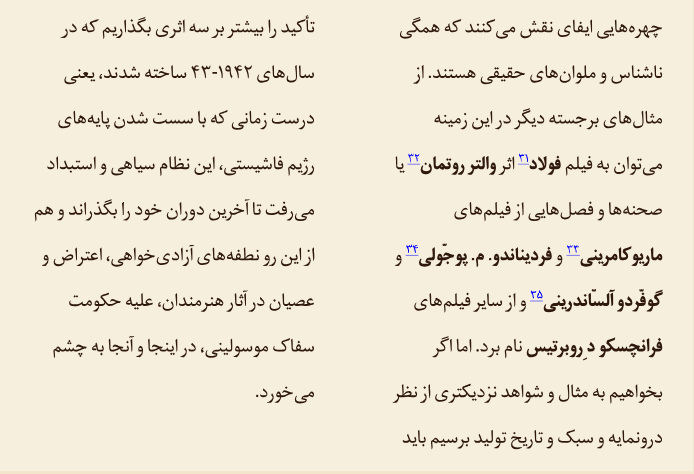 چهره‌هایی ایفای نقش می‌کنند که همگی ناشناس و ملوان‌های حقیقی هستند. از مثال‌های برجسته دیگر در این زمینه می‌توان به فیلم فولاد$^{۳۱}$ اثر والتر روتمان$^{۳۲}$ یا صحنه‌ها و فصل‌هایی از فیلم‌های ماریو کامرینی$^{۳۳}$ و فردیناندو. م. پوجّولی$^{۳۴}$ و گوفّردو آلسّاندرینی$^{۳۵}$ و از سایر فیلم‌های فرانچسکو دِ روبرتیس نام برد. اما اگر بخواهیم به مثال و شواهد نزدیکتری از نظر درونمایه و سبک و تاریخ تولید برسیم باید

تأکید را بیشتر بر سه اثری بگذاریم که در سال‌های ۱۹۴۲-۴۳ ساخته شدند، یعنی درست زمانی که با سست شدن پایه‌های رژیم فاشیستی، این نظام سیاهی و استبداد می‌رفت تا آخرین دوران خود را بگذراند و هم از این رو نطفه‌های آزادی‌خواهی، اعتراض و عصیان در آثار هنرمندان، علیه حکومت سفاک موسولینی، در اینجا و آنجا به چشم می‌خورد.